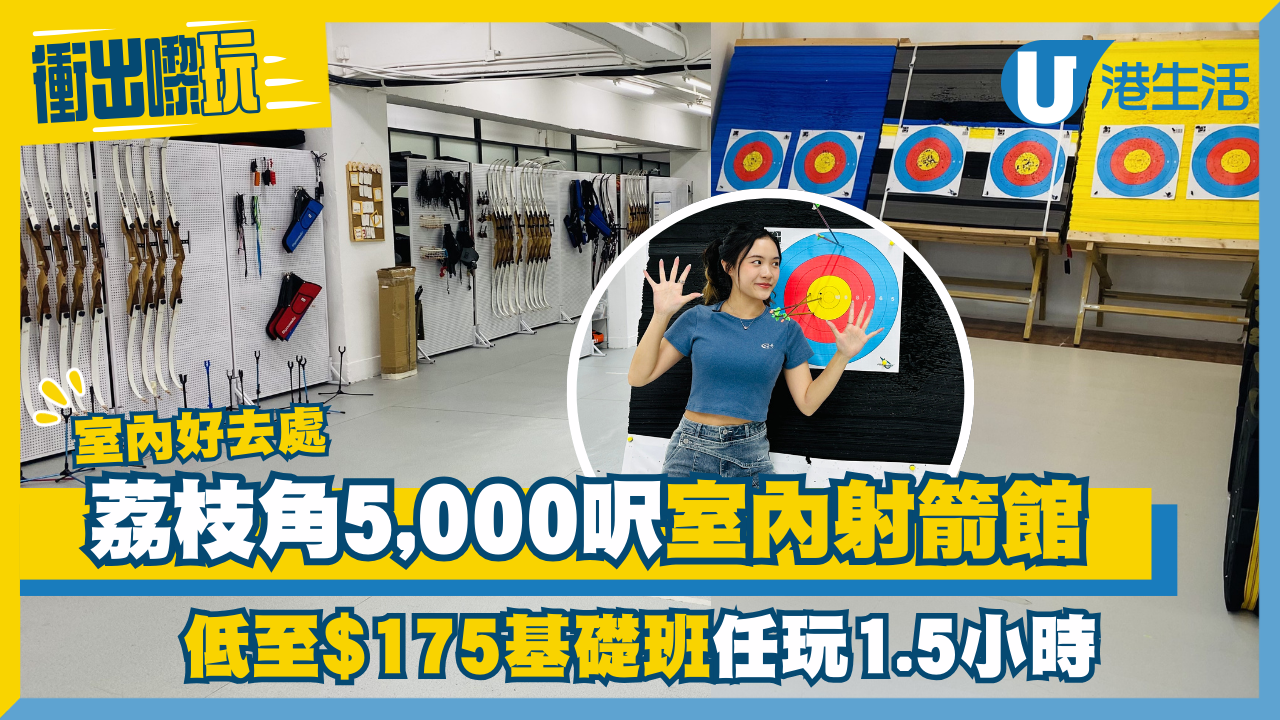 衝出嚟玩

U 港生活

室內好去處

荔枝角5,000呎室內射箭館

低至$175基礎班任玩1.5小時